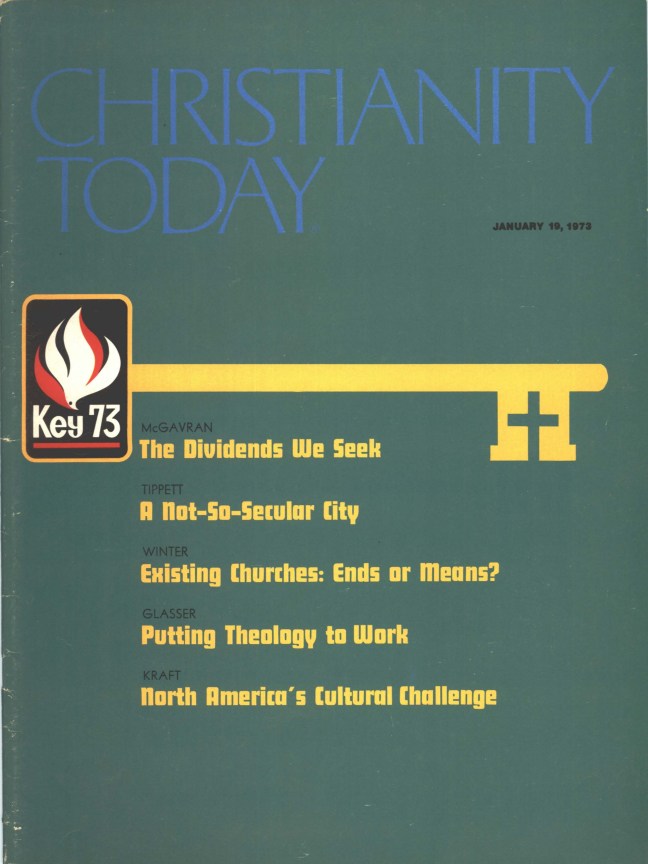 CHRISTIANITY TODAY

JANUARY 19, 1973

Key 73

McGAVRAN
The Dividends We Seek

TIPPETT
A Not-So-Secular City

WINTER
Existing Churches: Ends or Means?

GLASSER
Putting Theology to Work

KRAFT
North America's Cultural Challenge